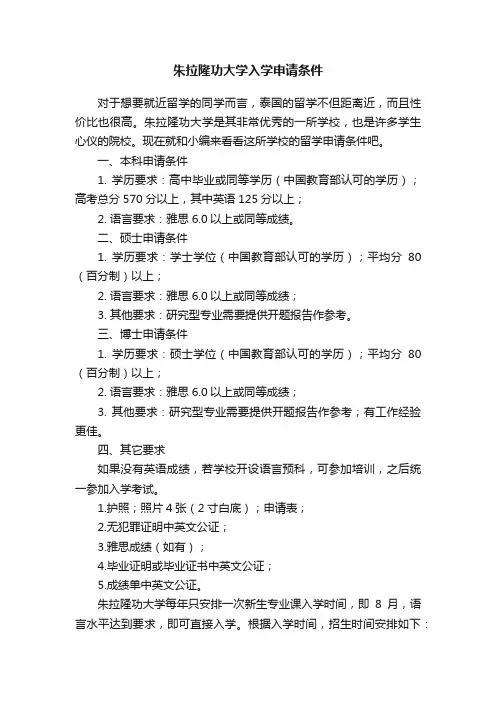 朱拉隆功大学入学申请条件

对于想要就近留学的同学而言，泰国的留学不但距离近，而且性价比也很高。朱拉隆功大学是其非常优秀的一所学校，也是许多学生心仪的院校。现在就和小编来看看这所学校的留学申请条件吧。

一、本科申请条件

1. 学历要求：高中毕业或同等学历（中国教育部认可的学历）；高考总分 570 分以上，其中英语 125 分以上；

2. 语言要求：雅思 6.0 以上或同等成绩。

二、硕士申请条件

1. 学历要求：学士学位（中国教育部认可的学历）；平均分 80（百分制）以上；

2. 语言要求：雅思 6.0 以上或同等成绩；

3. 其他要求：研究型专业需要提供开题报告作参考。

三、博士申请条件

1. 学历要求：硕士学位（中国教育部认可的学历）；平均分 80（百分制）以上；

2. 语言要求：雅思 6.0 以上或同等成绩；

3. 其他要求：研究型专业需要提供开题报告作参考；有工作经验更佳。

四、其它要求

如果没有英语成绩，若学校开设语言预科，可参加培训，之后统一参加入学考试。

1.护照；照片 4 张（2 寸白底）；申请表；

2.无犯罪证明中英文公证；

3.雅思成绩（如有）；

4.毕业证明或毕业证书中英文公证；

5.成绩单中英文公证。

朱拉隆功大学每年只安排一次新生专业课入学时间，即 8 月，语言水平达到要求，即可直接入学。根据入学时间，招生时间安排如下：